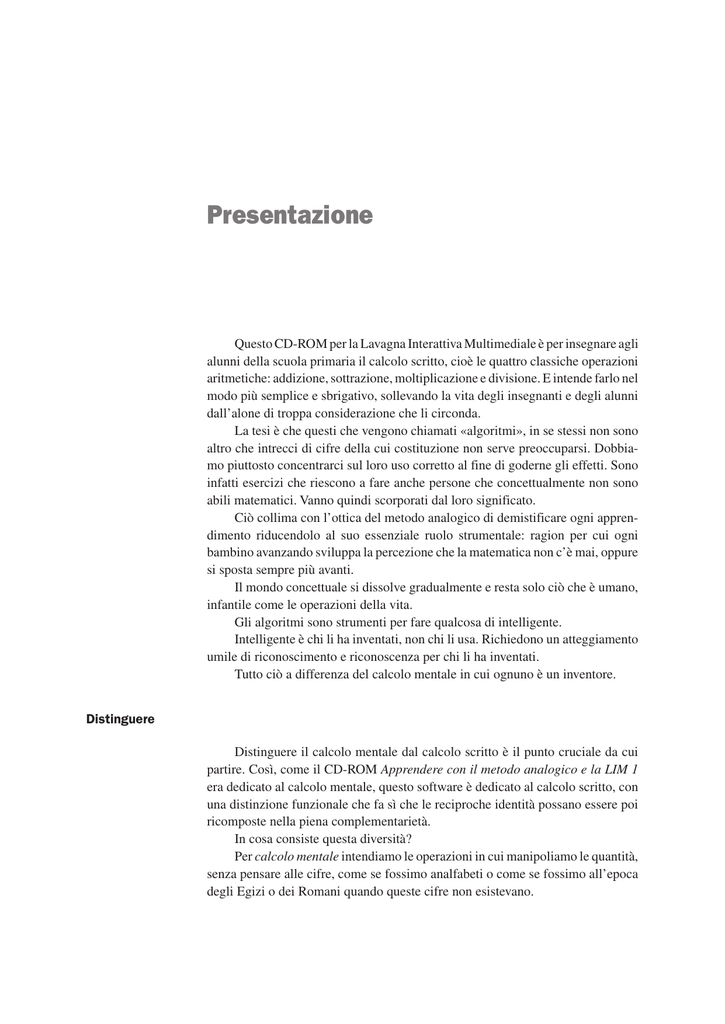 Presentazione

Questo CD-ROM per la Lavagna Interattiva Multimediale è per insegnare agli alunni della scuola primaria il calcolo scritto, cioè le quattro classiche operazioni aritmetiche: addizione, sottrazione, moltiplicazione e divisione. E intende farlo nel modo più semplice e sbrigativo, sollevando la vita degli insegnanti e degli alunni dall'alone di troppa considerazione che li circonda.

La tesi è che questi che vengono chiamati «algoritmi», in se stessi non sono altro che intrecci di cifre della cui costituzione non serve preoccuparsi. Dobbiamo piuttosto concentrarci sul loro uso corretto al fine di goderne gli effetti. Sono infatti esercizi che riescono a fare anche persone che concettualmente non sono abili matematici. Vanno quindi scorporati dal loro significato.

Ciò collima con l'ottica del metodo analogico di demistificare ogni apprendimento riducendolo al suo essenziale ruolo strumentale: ragion per cui ogni bambino avanzando sviluppa la percezione che la matematica non c'è mai, oppure si sposta sempre più avanti.

Il mondo concettuale si dissolve gradualmente e resta solo ciò che è umano, infantile come le operazioni della vita.

Gli algoritmi sono strumenti per fare qualcosa di intelligente.

Intelligente è chi li ha inventati, non chi li usa. Richiedono un atteggiamento umile di riconoscimento e riconoscenza per chi li ha inventati.

Tutto ciò a differenza del calcolo mentale in cui ognuno è un inventore.

Distinguere

Distinguere il calcolo mentale dal calcolo scritto è il punto cruciale da cui partire. Così, come il CD-ROM Apprendere con il metodo analogico e la LIM 1 era dedicato al calcolo mentale, questo software è dedicato al calcolo scritto, con una distinzione funzionale che fa sì che le reciproche identità possano essere poi ricomposte nella piena complementarietà.

In cosa consiste questa diversità?

Per calcolo mentale intendiamo le operazioni in cui manipoliamo le quantità, senza pensare alle cifre, come se fossimo analfabeti o come se fossimo all'epoca degli Egizi o dei Romani quando queste cifre non esistevano.